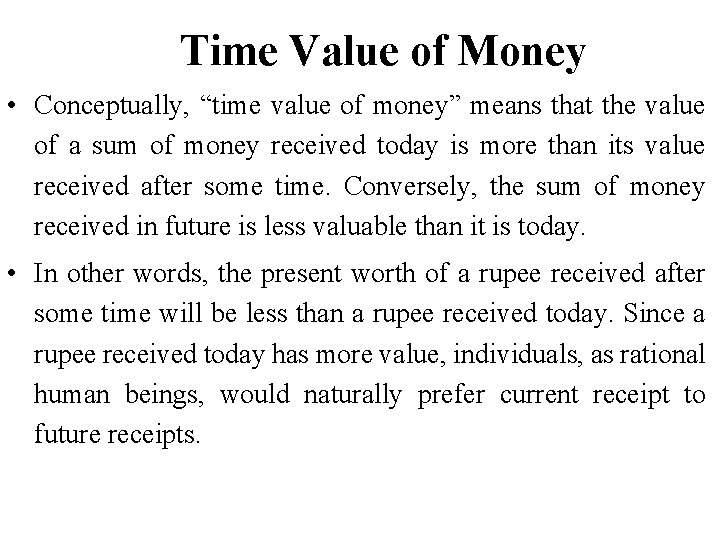 Time Value of Money

• Conceptually, “time value of money” means that the value of a sum of money received today is more than its value received after some time. Conversely, the sum of money received in future is less valuable than it is today.

• In other words, the present worth of a rupee received after some time will be less than a rupee received today. Since a rupee received today has more value, individuals, as rational human beings, would naturally prefer current receipt to future receipts.